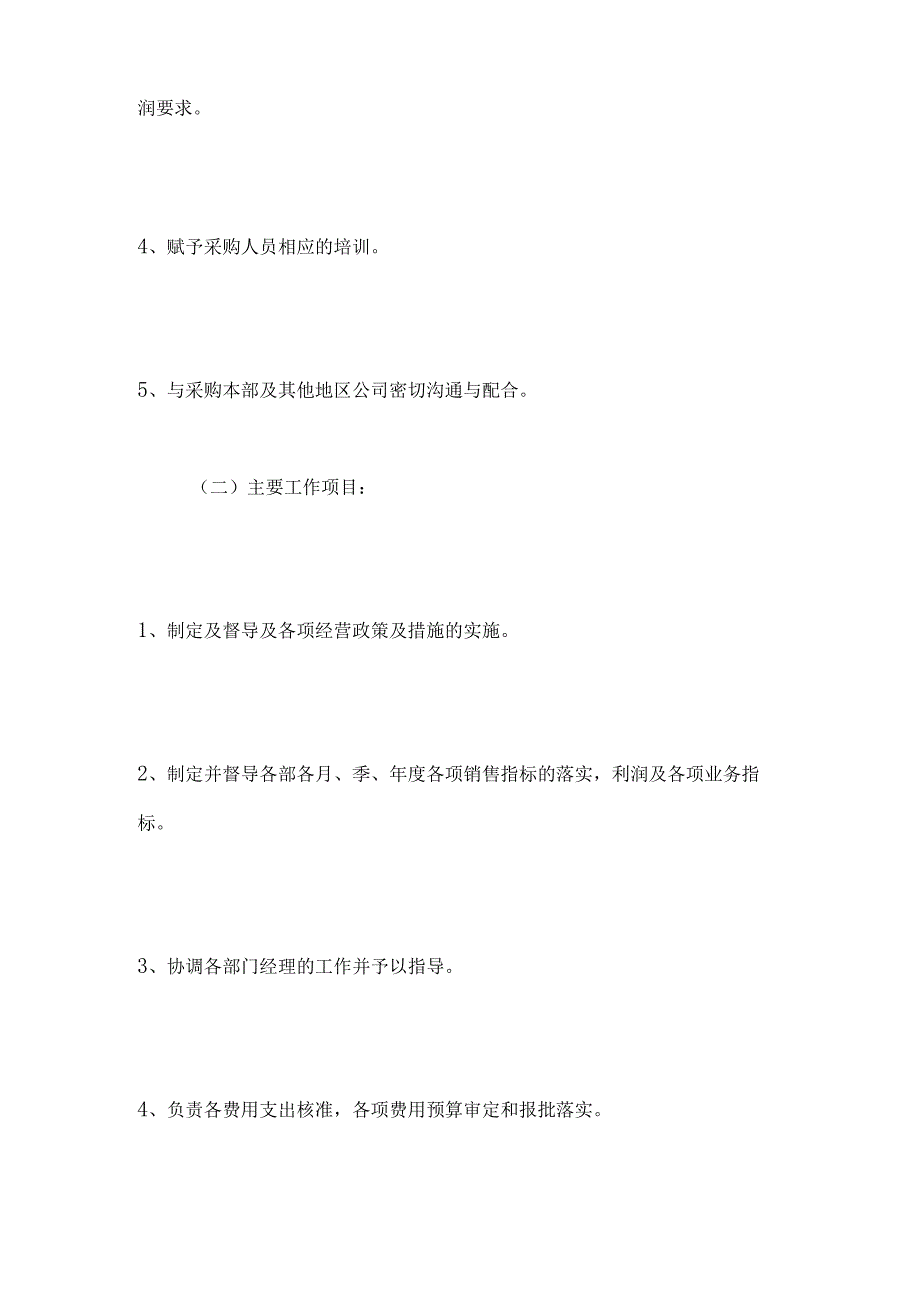 润要求。

4、赋予采购人员相应的培训。

5、与采购本部及其他地区公司密切沟通与配合。

（二）主要工作项目：

1、制定及督导及各项经营政策及措施的实施。

2、制定并督导各部各月、季、年度各项销售指标的落实，利润及各项业务指标。

3、协调各部门经理的工作并予以指导。

4、负责各费用支出核准，各项费用预算审定和报批落实。